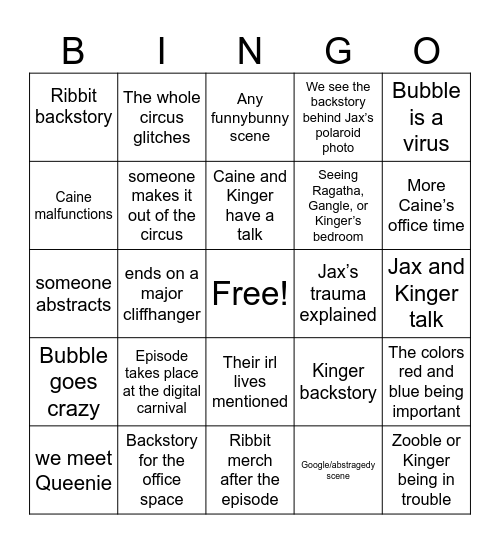 | B | I | N | G | O |
|---|---|---|---|---|
| Ribbit backstory | The whole circus glitches | Any funnybunny scene | We see the backstory behind Jax's polaroid photo | Bubble is a virus |
| Caine malfunctions | someone makes it out of the circus | Caine and Kinger have a talk | Seeing Ragatha, Gangle, or Kinger's bedroom | More Caine's office time |
| someone abstracts | ends on a major cliffhanger | Free! | Jax's trauma explained | Jax and Kinger talk |
| Bubble goes crazy | Episode takes place at the digital carnival | Their irl lives mentioned | Kinger backstory | The colors red and blue being important |
| we meet Queenie | Backstory for the office space | Ribbit merch after the episode | Google/abstragedy scene | Zooble or Kinger being in trouble |